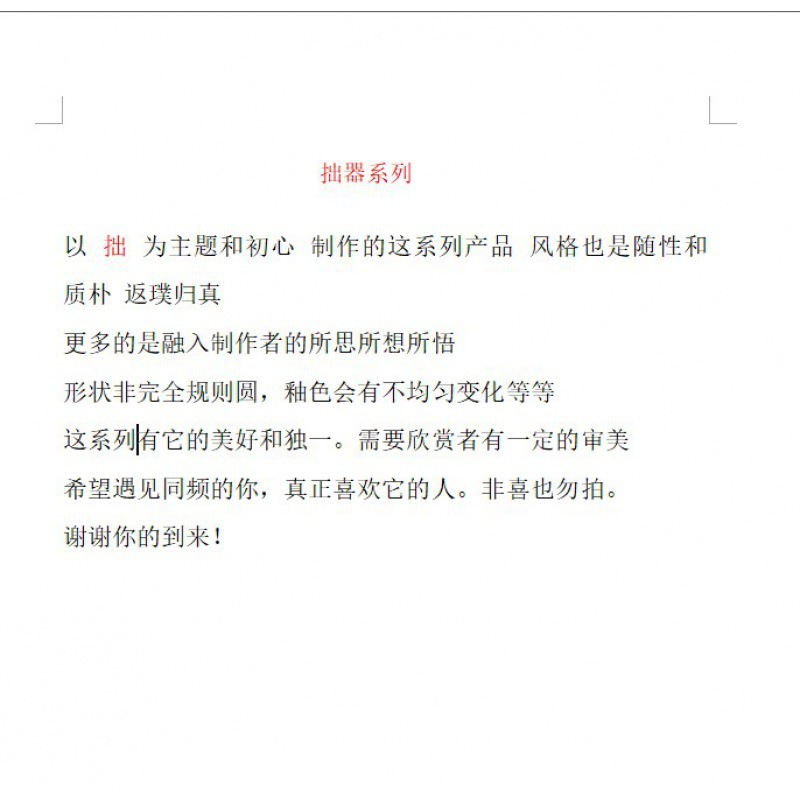 拙器系列

以 拙 为主题和初心 制作的这系列产品 风格也是随性和质朴 返璞归真

更多的是融入制作者的所思所想所悟

形状非完全规则圆，釉色会有不均匀变化等等

这系列有它的美好和独一。需要欣赏者有一定的审美

希望遇见同频的你，真正喜欢它的人。非喜也勿拍。

谢谢你的到来！